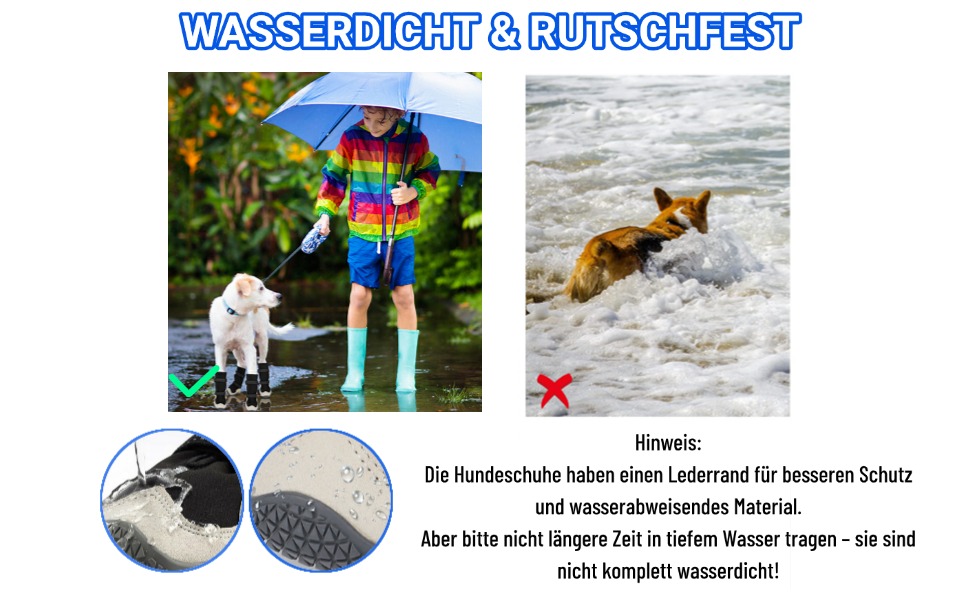 WASSERDICHT & RUTSCHFEST

Hinweis:
Die Hundeschuhe haben einen Lederrand für besseren Schutz und wasserabweisendes Material.
Aber bitte nicht längere Zeit in tiefem Wasser tragen – sie sind nicht komplett wasserdicht!